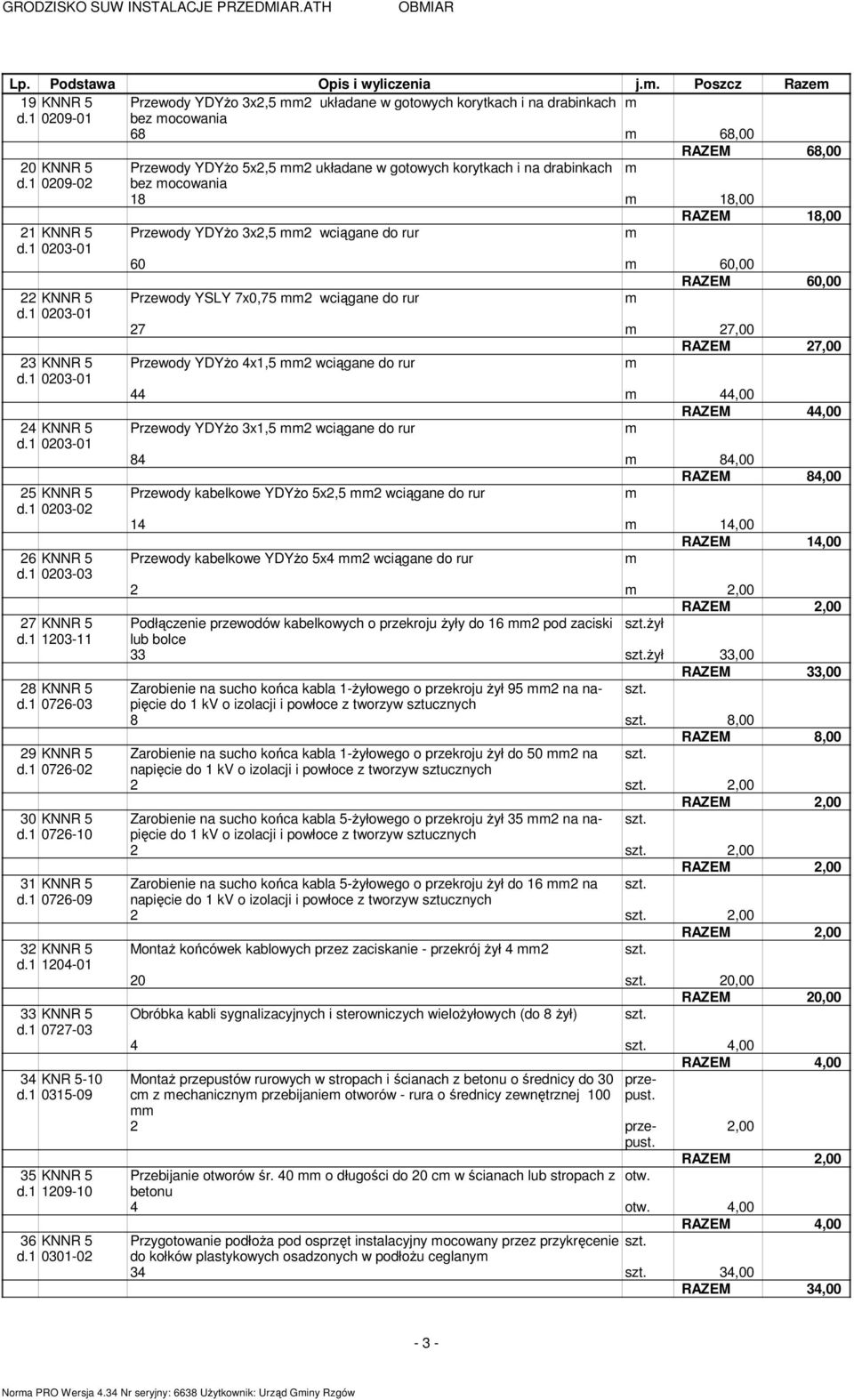 GRODZISKO SUW INSTALACJE PRZEDMIAR.ATH OBMIAR

| Lp. | Podstawa | Opis i wyliczenia | j.m. | Poszcz | Razem |
|---|---|---|---|---|---|
| 19 d.1 | KNNR 5 0209-01 | Przewody YDYżo 3x2,5 mm2 układane w gotowych korytkach i na drabinkach bez mocowania | m | | |
| | | 68 | m | 68,00 | |
| | | | | RAZEM | 68,00 |
| 20 d.1 | KNNR 5 0209-02 | Przewody YDYżo 5x2,5 mm2 układane w gotowych korytkach i na drabinkach bez mocowania | m | | |
| | | 18 | m | 18,00 | |
| | | | | RAZEM | 18,00 |
| 21 d.1 | KNNR 5 0203-01 | Przewody YDYżo 3x2,5 mm2 wciągane do rur | m | | |
| | | 60 | m | 60,00 | |
| | | | | RAZEM | 60,00 |
| 22 d.1 | KNNR 5 0203-01 | Przewody YSLY 7x0,75 mm2 wciągane do rur | m | | |
| | | 27 | m | 27,00 | |
| | | | | RAZEM | 27,00 |
| 23 d.1 | KNNR 5 0203-01 | Przewody YDYżo 4x1,5 mm2 wciągane do rur | m | | |
| | | 44 | m | 44,00 | |
| | | | | RAZEM | 44,00 |
| 24 d.1 | KNNR 5 0203-01 | Przewody YDYżo 3x1,5 mm2 wciągane do rur | m | | |
| | | 84 | m | 84,00 | |
| | | | | RAZEM | 84,00 |
| 25 d.1 | KNNR 5 0203-02 | Przewody kabelkowe YDYżo 5x2,5 mm2 wciągane do rur | m | | |
| | | 14 | m | 14,00 | |
| | | | | RAZEM | 14,00 |
| 26 d.1 | KNNR 5 0203-03 | Przewody kabelkowe YDYżo 5x4 mm2 wciągane do rur | m | | |
| | | 2 | m | 2,00 | |
| | | | | RAZEM | 2,00 |
| 27 d.1 | KNNR 5 1203-11 | Podłączenie przewodów kabelkowych o przekroju żyły do 16 mm2 pod zaciski lub bolce | szt.żył | | |
| | | 33 | szt.żył | 33,00 | |
| | | | | RAZEM | 33,00 |
| 28 d.1 | KNNR 5 0726-03 | Zarobienie na sucho końca kabla 1-żyłowego o przekroju żył 95 mm2 na napięcie do 1 kV o izolacji i powłoce z tworzyw sztucznych | szt. | | |
| | | 8 | szt. | 8,00 | |
| | | | | RAZEM | 8,00 |
| 29 d.1 | KNNR 5 0726-02 | Zarobienie na sucho końca kabla 1-żyłowego o przekroju żył do 50 mm2 na napięcie do 1 kV o izolacji i powłoce z tworzyw sztucznych | szt. | | |
| | | 2 | szt. | 2,00 | |
| | | | | RAZEM | 2,00 |
| 30 d.1 | KNNR 5 0726-10 | Zarobienie na sucho końca kabla 5-żyłowego o przekroju żył 35 mm2 na napięcie do 1 kV o izolacji i powłoce z tworzyw sztucznych | szt. | | |
| | | 2 | szt. | 2,00 | |
| | | | | RAZEM | 2,00 |
| 31 d.1 | KNNR 5 0726-09 | Zarobienie na sucho końca kabla 5-żyłowego o przekroju żył do 16 mm2 na napięcie do 1 kV o izolacji i powłoce z tworzyw sztucznych | szt. | | |
| | | 2 | szt. | 2,00 | |
| | | | | RAZEM | 2,00 |
| 32 d.1 | KNNR 5 1204-01 | Montaż końcówek kablowych przez zaciskanie - przekrój żył 4 mm2 | szt. | | |
| | | 20 | szt. | 20,00 | |
| | | | | RAZEM | 20,00 |
| 33 d.1 | KNNR 5 0727-03 | Obróbka kabli sygnalizacyjnych i sterowniczych wielożyłowych (do 8 żył) | szt. | | |
| | | 4 | szt. | 4,00 | |
| | | | | RAZEM | 4,00 |
| 34 d.1 | KNR 5-10 0315-09 | Montaż przepustów rurowych w stropach i ścianach z betonu o średnicy do 30 cm z mechanicznym przebijaniem otworów - rura o średnicy zewnętrznej 100 mm | przepust. | | |
| | | 2 | przepust. | 2,00 | |
| | | | | RAZEM | 2,00 |
| 35 d.1 | KNNR 5 1209-10 | Przebijanie otworów śr. 40 mm o długości do 20 cm w ścianach lub stropach z betonu | otw. | | |
| | | 4 | otw. | 4,00 | |
| | | | | RAZEM | 4,00 |
| 36 d.1 | KNNR 5 0301-02 | Przygotowanie podłoża pod osprzęt instalacyjny mocowany przez przykręcenie do kołków plastykowych osadzonych w podłożu ceglanym | szt. | | |
| | | 34 | szt. | 34,00 | |
| | | | | RAZEM | 34,00 |

- 3 -

Norma PRO Wersja 4.34 Nr seryjny: 6638 Użytkownik: Urząd Gminy Rzgów